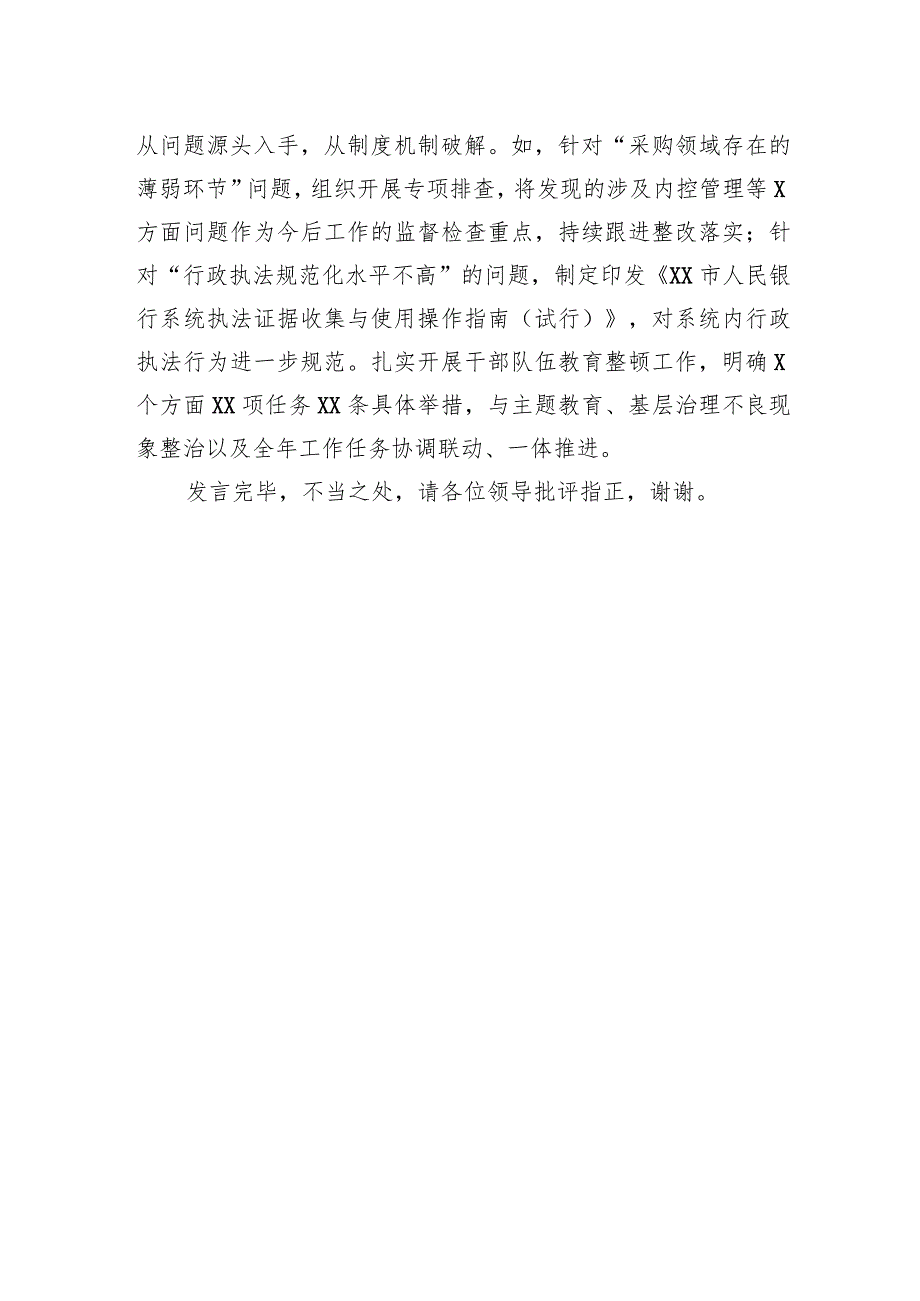 从问题源头入手，从制度机制破解。如，针对“采购领域存在的薄弱环节”问题，组织开展专项排查，将发现的涉及内控管理等X方面问题作为今后工作的监督检查重点，持续跟进整改落实；针对“行政执法规范化水平不高”的问题，制定印发《XX市人民银行系统执法证据收集与使用操作指南（试行）》，对系统内行政执法行为进一步规范。扎实开展干部队伍教育整顿工作，明确X个方面XX项任务XX条具体举措，与主题教育、基层治理不良现象整治以及全年工作任务协调联动、一体推进。

发言完毕，不当之处，请各位领导批评指正，谢谢。